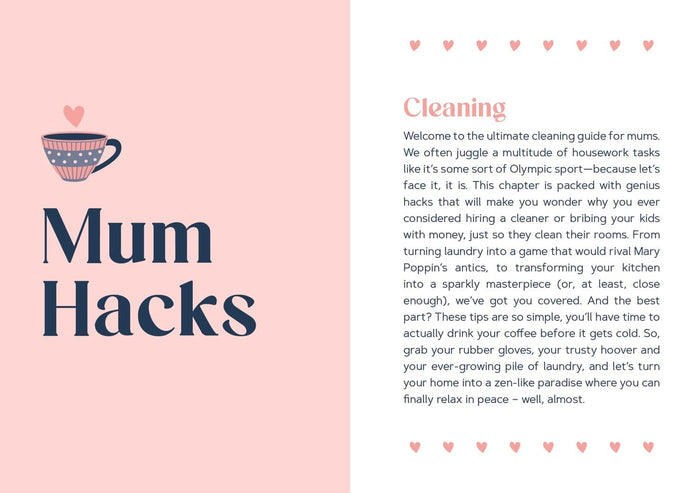 Mum Hacks

Cleaning

Welcome to the ultimate cleaning guide for mums. We often juggle a multitude of housework tasks like it's some sort of Olympic sport—because let's face it, it is. This chapter is packed with genius hacks that will make you wonder why you ever considered hiring a cleaner or bribing your kids with money, just so they clean their rooms. From turning laundry into a game that would rival Mary Poppin's antics, to transforming your kitchen into a sparkly masterpiece (or, at least, close enough), we've got you covered. And the best part? These tips are so simple, you'll have time to actually drink your coffee before it gets cold. So, grab your rubber gloves, your trusty hoover and your ever-growing pile of laundry, and let's turn your home into a zen-like paradise where you can finally relax in peace – well, almost.